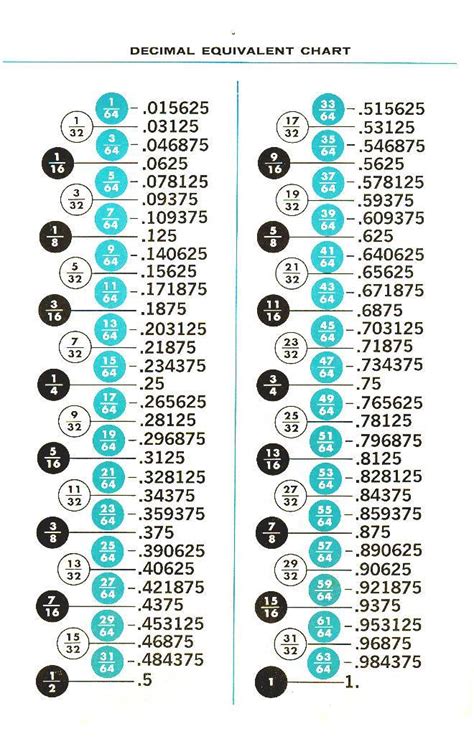 DECIMAL EQUIVALENT CHART

$\frac{1}{64}$ .015625
$\frac{1}{32}$ .03125
$\frac{3}{64}$ .046875
$\frac{1}{16}$ .0625
$\frac{5}{64}$ .078125
$\frac{3}{32}$ .09375
$\frac{7}{64}$ .109375
$\frac{1}{8}$ .125
$\frac{9}{64}$ .140625
$\frac{5}{32}$ .15625
$\frac{11}{64}$ .171875
$\frac{3}{16}$ .1875
$\frac{13}{64}$ .203125
$\frac{7}{32}$ .21875
$\frac{15}{64}$ .234375
$\frac{1}{4}$ .25
$\frac{17}{64}$ .265625
$\frac{9}{32}$ .28125
$\frac{19}{64}$ .296875
$\frac{5}{16}$ .3125
$\frac{21}{64}$ .328125
$\frac{11}{32}$ .34375
$\frac{23}{64}$ .359375
$\frac{3}{8}$ .375
$\frac{25}{64}$ .390625
$\frac{13}{32}$ .40625
$\frac{27}{64}$ .421875
$\frac{7}{16}$ .4375
$\frac{29}{64}$ .453125
$\frac{15}{32}$ .46875
$\frac{31}{64}$ .484375
$\frac{1}{2}$ .5

$\frac{33}{64}$ .515625
$\frac{17}{32}$ .53125
$\frac{35}{64}$ .546875
$\frac{9}{16}$ .5625
$\frac{37}{64}$ .578125
$\frac{19}{32}$ .59375
$\frac{39}{64}$ .609375
$\frac{5}{8}$ .625
$\frac{41}{64}$ .640625
$\frac{21}{32}$ .65625
$\frac{43}{64}$ .671875
$\frac{11}{16}$ .6875
$\frac{45}{64}$ .703125
$\frac{23}{32}$ .71875
$\frac{47}{64}$ .734375
$\frac{3}{4}$ .75
$\frac{49}{64}$ .765625
$\frac{25}{32}$ .78125
$\frac{51}{64}$ .796875
$\frac{13}{16}$ .8125
$\frac{53}{64}$ .828125
$\frac{27}{32}$ .84375
$\frac{55}{64}$ .859375
$\frac{7}{8}$ .875
$\frac{57}{64}$ .890625
$\frac{29}{32}$ .90625
$\frac{59}{64}$ .921875
$\frac{15}{16}$ .9375
$\frac{61}{64}$ .953125
$\frac{31}{32}$ .96875
$\frac{63}{64}$ .984375
1 1.